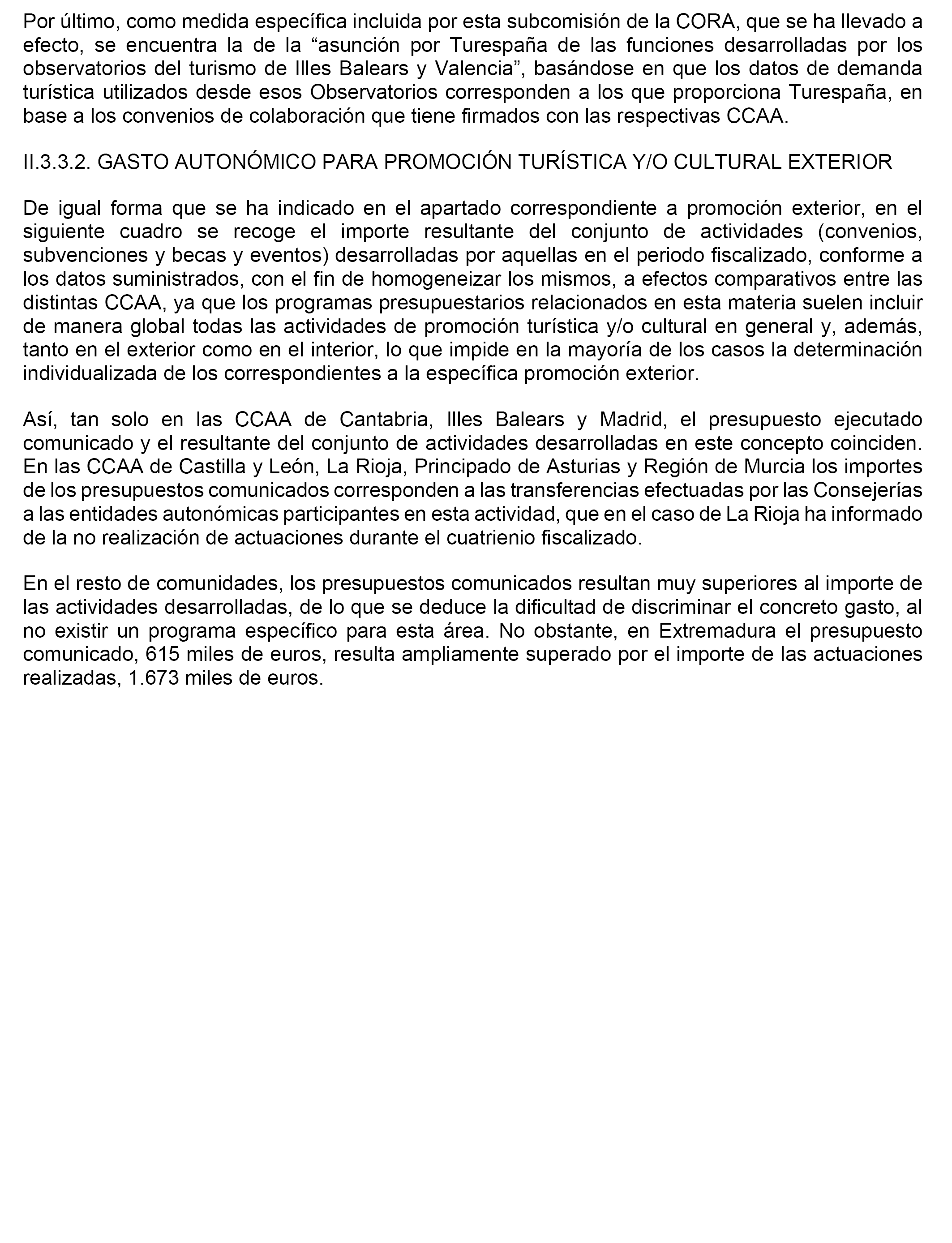 Por último, como medida específica incluida por esta subcomisión de la CORA, que se ha llevado a efecto, se encuentra la de la “asunción por Turespaña de las funciones desarrolladas por los observatorios del turismo de Illes Balears y Valencia”, basándose en que los datos de demanda turística utilizados desde esos Observatorios corresponden a los que proporciona Turespaña, en base a los convenios de colaboración que tiene firmados con las respectivas CCAA.

II.3.3.2. GASTO AUTONÓMICO PARA PROMOCIÓN TURÍSTICA Y/O CULTURAL EXTERIOR

De igual forma que se ha indicado en el apartado correspondiente a promoción exterior, en el siguiente cuadro se recoge el importe resultante del conjunto de actividades (convenios, subvenciones y becas y eventos) desarrolladas por aquellas en el periodo fiscalizado, conforme a los datos suministrados, con el fin de homogeneizar los mismos, a efectos comparativos entre las distintas CCAA, ya que los programas presupuestarios relacionados en esta materia suelen incluir de manera global todas las actividades de promoción turística y/o cultural en general y, además, tanto en el exterior como en el interior, lo que impide en la mayoría de los casos la determinación individualizada de los correspondientes a la específica promoción exterior.

Así, tan solo en las CCAA de Cantabria, Illes Balears y Madrid, el presupuesto ejecutado comunicado y el resultante del conjunto de actividades desarrolladas en este concepto coinciden. En las CCAA de Castilla y León, La Rioja, Principado de Asturias y Región de Murcia los importes de los presupuestos comunicados corresponden a las transferencias efectuadas por las Consejerías a las entidades autonómicas participantes en esta actividad, que en el caso de La Rioja ha informado de la no realización de actuaciones durante el cuatrienio fiscalizado.

En el resto de comunidades, los presupuestos comunicados resultan muy superiores al importe de las actividades desarrolladas, de lo que se deduce la dificultad de discriminar el concreto gasto, al no existir un programa específico para esta área. No obstante, en Extremadura el presupuesto comunicado, 615 miles de euros, resulta ampliamente superado por el importe de las actuaciones realizadas, 1.673 miles de euros.